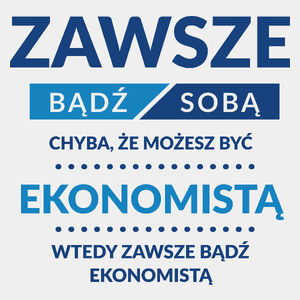 ZAWSZE

BĄDŹ SOBĄ

CHYBA, ŻE MOŻESZ BYĆ

EKONOMISTĄ

WTEDY ZAWSZE BĄDŹ EKONOMISTĄ